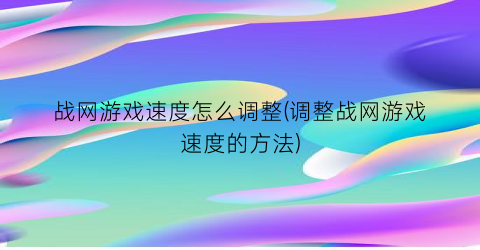 战网游戏速度怎么调整(调整战网游戏速度的方法)